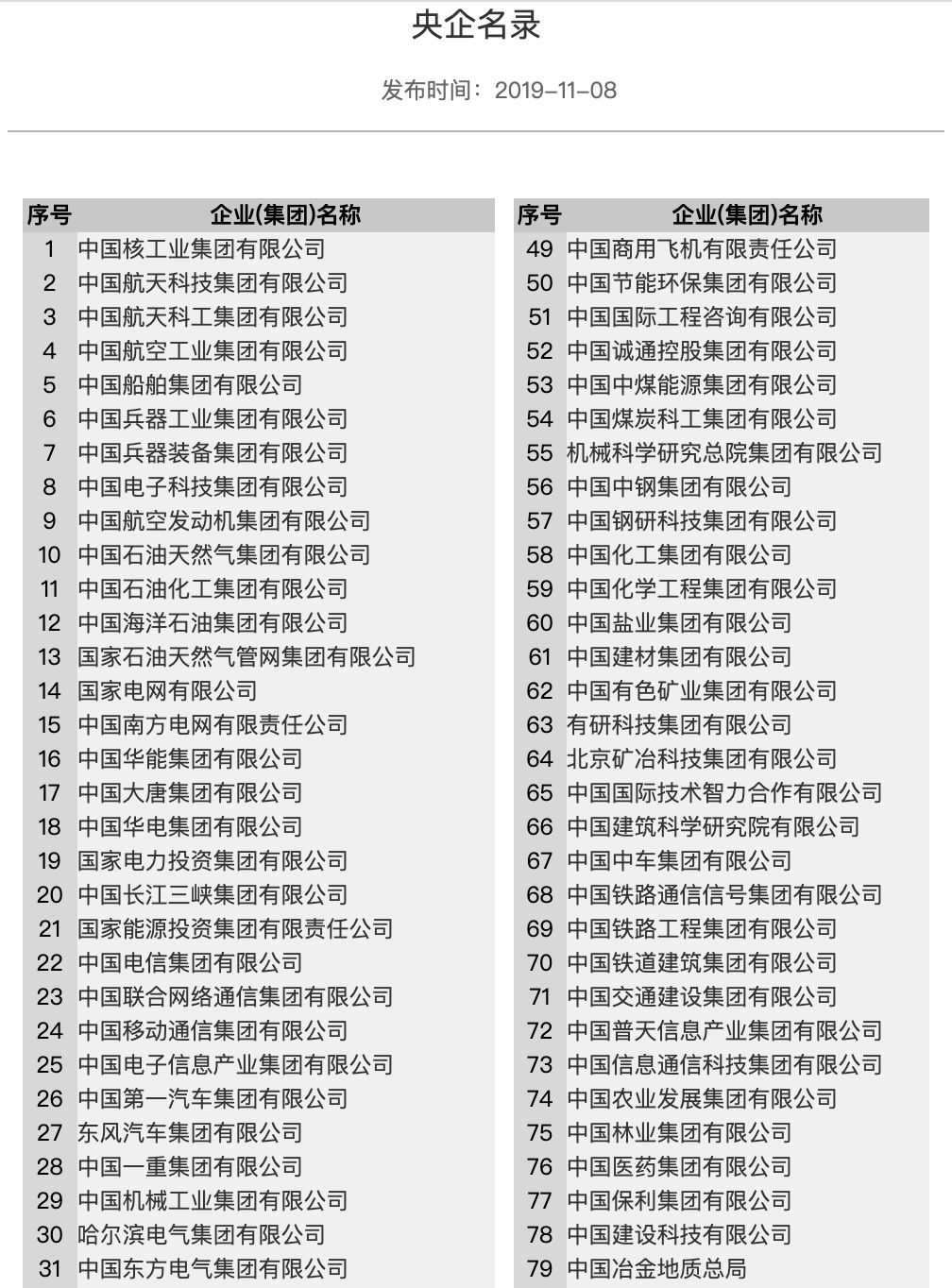 央企名录

发布时间：2019-11-08

| 序号 | 企业(集团)名称 |
|---|---|
| 1 | 中国核工业集团有限公司 |
| 2 | 中国航天科技集团有限公司 |
| 3 | 中国航天科工集团有限公司 |
| 4 | 中国航空工业集团有限公司 |
| 5 | 中国船舶集团有限公司 |
| 6 | 中国兵器工业集团有限公司 |
| 7 | 中国兵器装备集团有限公司 |
| 8 | 中国电子科技集团有限公司 |
| 9 | 中国航空发动机集团有限公司 |
| 10 | 中国石油天然气集团有限公司 |
| 11 | 中国石油化工集团有限公司 |
| 12 | 中国海洋石油集团有限公司 |
| 13 | 国家石油天然气管网集团有限公司 |
| 14 | 国家电网有限公司 |
| 15 | 中国南方电网有限责任公司 |
| 16 | 中国华能集团有限公司 |
| 17 | 中国大唐集团有限公司 |
| 18 | 中国华电集团有限公司 |
| 19 | 国家电力投资集团有限公司 |
| 20 | 中国长江三峡集团有限公司 |
| 21 | 国家能源投资集团有限责任公司 |
| 22 | 中国电信集团有限公司 |
| 23 | 中国联合网络通信集团有限公司 |
| 24 | 中国移动通信集团有限公司 |
| 25 | 中国电子信息产业集团有限公司 |
| 26 | 中国第一汽车集团有限公司 |
| 27 | 东风汽车集团有限公司 |
| 28 | 中国一重集团有限公司 |
| 29 | 中国机械工业集团有限公司 |
| 30 | 哈尔滨电气集团有限公司 |
| 31 | 中国东方电气集团有限公司 |

| 序号 | 企业(集团)名称 |
|---|---|
| 49 | 中国商用飞机有限责任公司 |
| 50 | 中国节能环保集团有限公司 |
| 51 | 中国国际工程咨询有限公司 |
| 52 | 中国诚通控股集团有限公司 |
| 53 | 中国中煤能源集团有限公司 |
| 54 | 中国煤炭科工集团有限公司 |
| 55 | 机械科学研究总院集团有限公司 |
| 56 | 中国中钢集团有限公司 |
| 57 | 中国钢研科技集团有限公司 |
| 58 | 中国化工集团有限公司 |
| 59 | 中国化学工程集团有限公司 |
| 60 | 中国盐业集团有限公司 |
| 61 | 中国建材集团有限公司 |
| 62 | 中国有色矿业集团有限公司 |
| 63 | 有研科技集团有限公司 |
| 64 | 北京矿冶科技集团有限公司 |
| 65 | 中国国际技术智力合作有限公司 |
| 66 | 中国建筑科学研究院有限公司 |
| 67 | 中国中车集团有限公司 |
| 68 | 中国铁路通信信号集团有限公司 |
| 69 | 中国铁路工程集团有限公司 |
| 70 | 中国铁道建筑集团有限公司 |
| 71 | 中国交通建设集团有限公司 |
| 72 | 中国普天信息产业集团有限公司 |
| 73 | 中国信息通信科技集团有限公司 |
| 74 | 中国农业发展集团有限公司 |
| 75 | 中国林业集团有限公司 |
| 76 | 中国医药集团有限公司 |
| 77 | 中国保利集团有限公司 |
| 78 | 中国建设科技有限公司 |
| 79 | 中国冶金地质总局 |